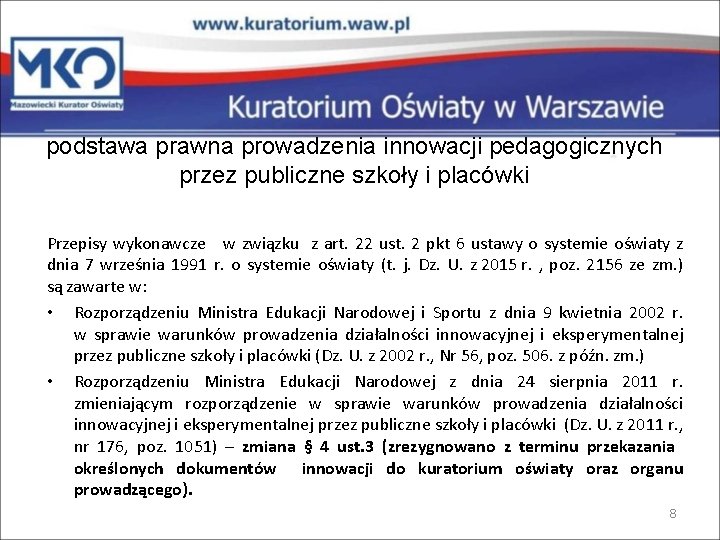 www.kuratorium.waw.pl

MKO
Mazowiecki Kurator Oświaty

Kuratorium Oświaty w Warszawie

podstawa prawna prowadzenia innowacji pedagogicznych przez publiczne szkoły i placówki

Przepisy wykonawcze w związku z art. 22 ust. 2 pkt 6 ustawy o systemie oświaty z dnia 7 września 1991 r. o systemie oświaty (t. j. Dz. U. z 2015 r. , poz. 2156 ze zm.) są zawarte w:

• Rozporządzeniu Ministra Edukacji Narodowej i Sportu z dnia 9 kwietnia 2002 r. w sprawie warunków prowadzenia działalności innowacyjnej i eksperymentalnej przez publiczne szkoły i placówki (Dz. U. z 2002 r., Nr 56, poz. 506. z późn. zm.)

• Rozporządzeniu Ministra Edukacji Narodowej z dnia 24 sierpnia 2011 r. zmieniającym rozporządzenie w sprawie warunków prowadzenia działalności innowacyjnej i eksperymentalnej przez publiczne szkoły i placówki (Dz. U. z 2011 r., nr 176, poz. 1051) – zmiana § 4 ust.3 (zrezygnowano z terminu przekazania określonych dokumentów innowacji do kuratorium oświaty oraz organu prowadzącego).

8